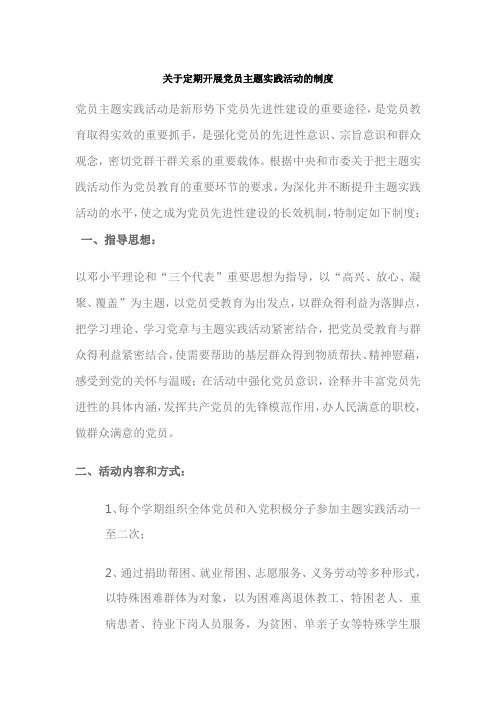 关于定期开展党员主题实践活动的制度

党员主题实践活动是新形势下党员先进性建设的重要途径，是党员教育取得实效的重要抓手，是强化党员的先进性意识、宗旨意识和群众观念，密切党群干群关系的重要载体。根据中央和市委关于把主题实践活动作为党员教育的重要环节的要求，为深化并不断提升主题实践活动的水平，使之成为党员先进性建设的长效机制，特制定如下制度：

一、指导思想：

以邓小平理论和“三个代表”重要思想为指导，以“高兴、放心、凝聚、覆盖”为主题，以党员受教育为出发点，以群众得利益为落脚点，把学习理论、学习党章与主题实践活动紧密结合，把党员受教育与群众得利益紧密结合，使需要帮助的基层群众得到物质帮扶、精神慰藉，感受到党的关怀与温暖；在活动中强化党员意识，诠释并丰富党员先进性的具体内涵，发挥共产党员的先锋模范作用，办人民满意的职校，做群众满意的党员。

二、活动内容和方式：

1、每个学期组织全体党员和入党积极分子参加主题实践活动一至二次；

2、通过捐助帮困、就业帮困、志愿服务、义务劳动等多种形式，以特殊困难群体为对象，以为困难离退休教工、特困老人、重病患者、待业下岗人员服务，为贫困、单亲子女等特殊学生服